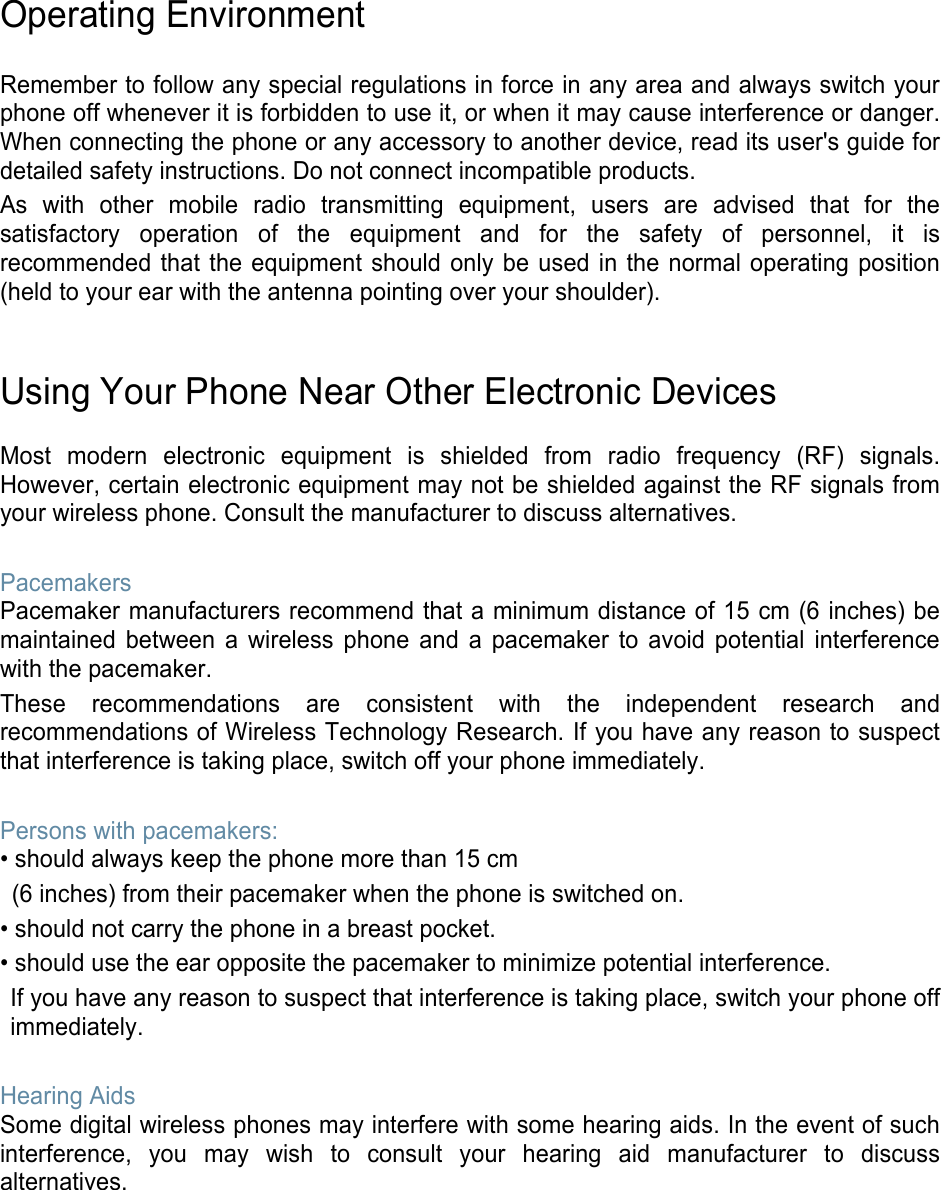 Operating Environment

Remember to follow any special regulations in force in any area and always switch your phone off whenever it is forbidden to use it, or when it may cause interference or danger. When connecting the phone or any accessory to another device, read its user's guide for detailed safety instructions. Do not connect incompatible products.

As with other mobile radio transmitting equipment, users are advised that for the satisfactory operation of the equipment and for the safety of personnel, it is recommended that the equipment should only be used in the normal operating position (held to your ear with the antenna pointing over your shoulder).

Using Your Phone Near Other Electronic Devices

Most modern electronic equipment is shielded from radio frequency (RF) signals. However, certain electronic equipment may not be shielded against the RF signals from your wireless phone. Consult the manufacturer to discuss alternatives.

Pacemakers
Pacemaker manufacturers recommend that a minimum distance of 15 cm (6 inches) be maintained between a wireless phone and a pacemaker to avoid potential interference with the pacemaker.

These recommendations are consistent with the independent research and recommendations of Wireless Technology Research. If you have any reason to suspect that interference is taking place, switch off your phone immediately.

Persons with pacemakers:
• should always keep the phone more than 15 cm
(6 inches) from their pacemaker when the phone is switched on.
• should not carry the phone in a breast pocket.
• should use the ear opposite the pacemaker to minimize potential interference.
If you have any reason to suspect that interference is taking place, switch your phone off immediately.

Hearing Aids
Some digital wireless phones may interfere with some hearing aids. In the event of such interference, you may wish to consult your hearing aid manufacturer to discuss alternatives.